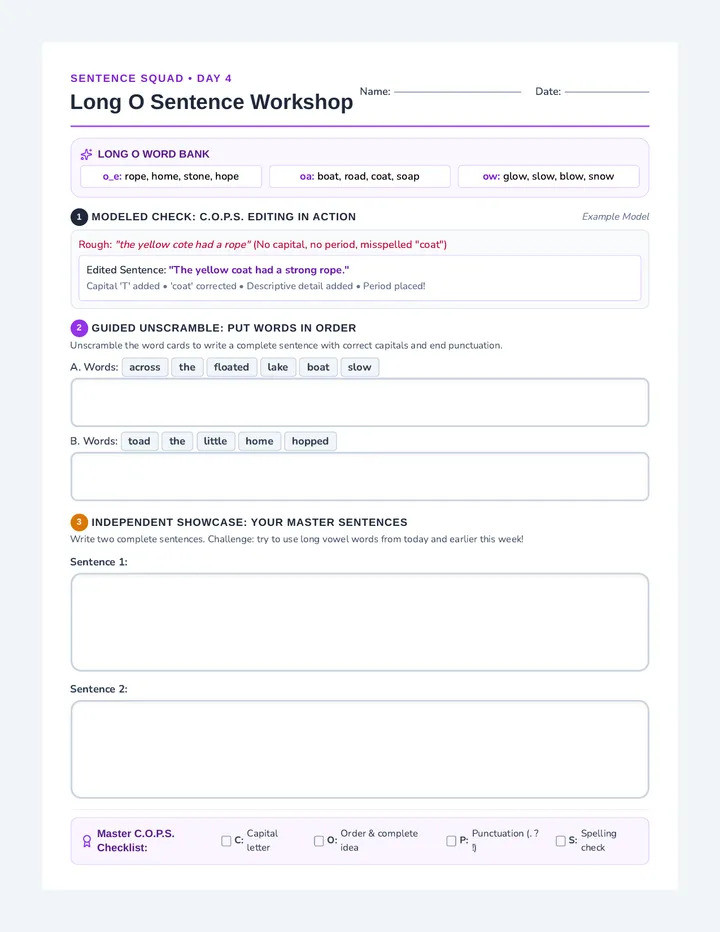 SENTENCE SQUAD • DAY 4
Long O Sentence Workshop

Name: Date:

LONG O WORD BANK

o_e: rope, home, stone, hope
oa: boat, road, coat, soap
ow: glow, slow, blow, snow

1 MODELED CHECK: C.O.P.S. EDITING IN ACTION

Example Model

Rough: "the yellow cote had a rope" (No capital, no period, misspelled "coat")

Edited Sentence: "The yellow coat had a strong rope."
Capital 'T' added • 'coat' corrected • Descriptive detail added • Period placed!

2 GUIDED UNSCRAMBLE: PUT WORDS IN ORDER

Unscramble the word cards to write a complete sentence with correct capitals and end punctuation.

A. Words: across the floated lake boat slow

B. Words: toad the little home hopped

3 INDEPENDENT SHOWCASE: YOUR MASTER SENTENCES

Write two complete sentences. Challenge: try to use long vowel words from today and earlier this week!

Sentence 1:

Sentence 2:

Master C.O.P.S. Checklist: C: Capital letter O: Order & complete idea P: Punctuation (. ? !) S: Spelling check